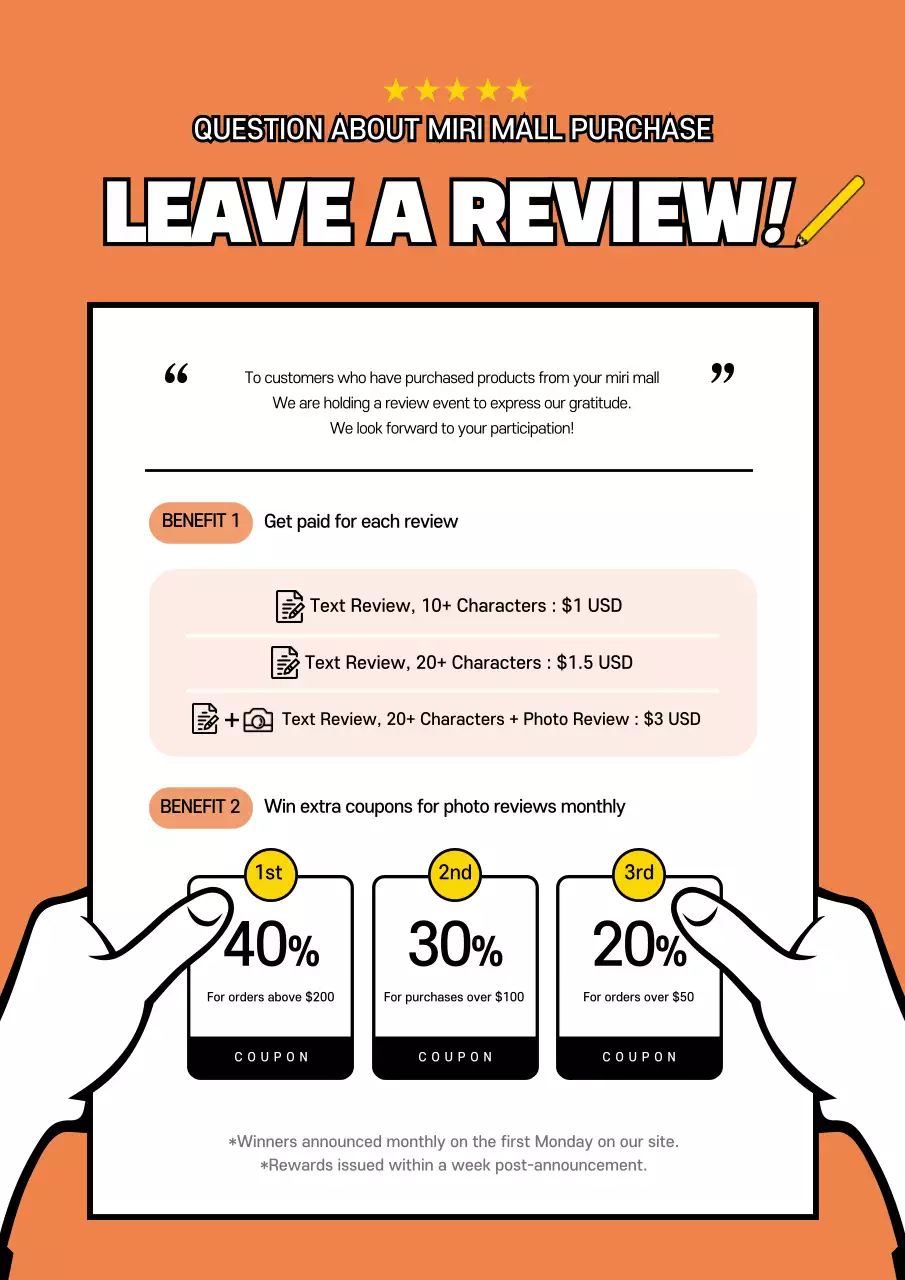 ★★★★★
QUESTION ABOUT MIRI MALL PURCHASE
LEAVE A REVIEW!

“ To customers who have purchased products from your miri mall
We are holding a review event to express our gratitude.
We look forward to your participation! ”

BENEFIT 1 Get paid for each review

Text Review, 10+ Characters : $1 USD

Text Review, 20+ Characters : $1.5 USD

+ Text Review, 20+ Characters + Photo Review : $3 USD

BENEFIT 2 Win extra coupons for photo reviews monthly

1st
40%
For orders above $200
COUPON

2nd
30%
For purchases over $100
COUPON

3rd
20%
For orders over $50
COUPON

*Winners announced monthly on the first Monday on our site.
*Rewards issued within a week post-announcement.